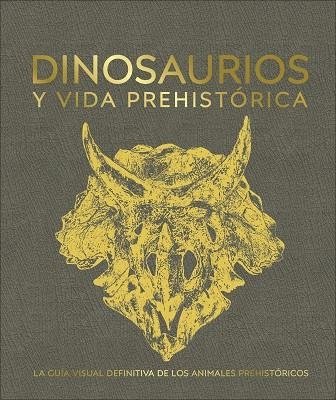 DINOSAURIOS
Y VIDA PREHISTÓRICA

LA GUÍA VISUAL DEFINITIVA DE LOS ANIMALES PREHISTÓRICOS